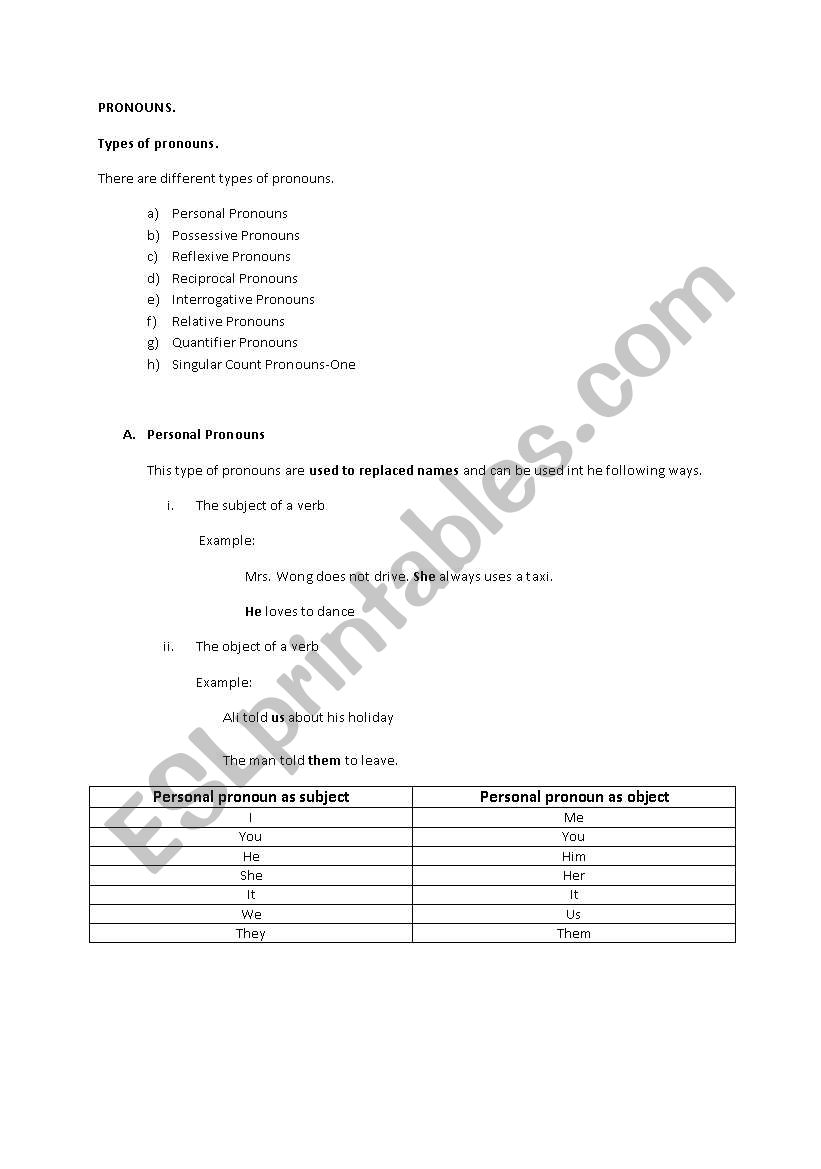 PRONOUNS.

Types of pronouns.

There are different types of pronouns.

a) Personal Pronouns
b) Possessive Pronouns
c) Reflexive Pronouns
d) Reciprocal Pronouns
e) Interrogative Pronouns
f) Relative Pronouns
g) Quantifier Pronouns
h) Singular Count Pronouns-One

A. Personal Pronouns

This type of pronouns are used to replaced names and can be used int he following ways.

i. The subject of a verb

Example:

Mrs. Wong does not drive. She always uses a taxi.

He loves to dance

ii. The object of a verb

Example:

Ali told us about his holiday

The man told them to leave.

| Personal pronoun as subject | Personal pronoun as object |
|---|---|
| I | Me |
| You | You |
| He | Him |
| She | Her |
| It | It |
| We | Us |
| They | Them |

ESLprintables.com